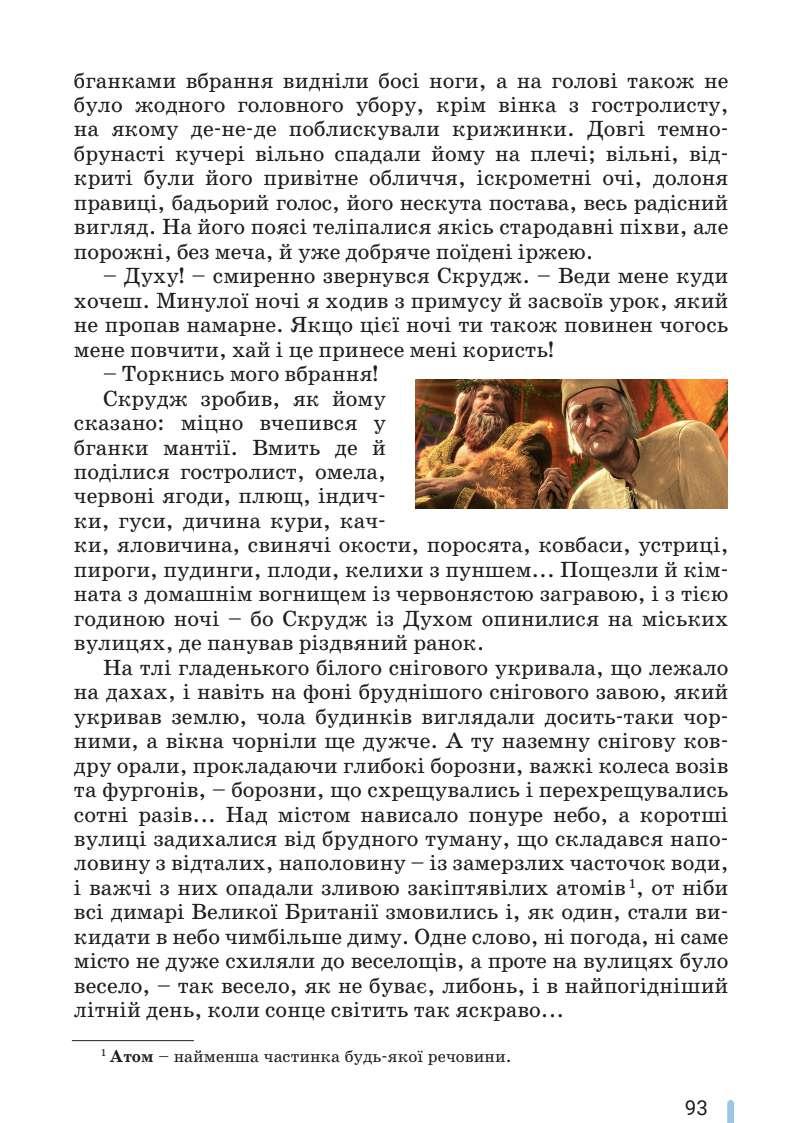 бганками вбрання видніли босі ноги, а на голові також не було жодного головного убору, крім вінка з гостролисту, на якому де-не-де поблискували крижинки. Довгі темнобрунасті кучері вільно спадали йому на плечі; вільні, відкриті були його привітне обличчя, іскрометні очі, долоня правиці, бадьорий голос, його нескута постава, весь радісний вигляд. На його поясі теліпалися якісь стародавні піхви, але порожні, без меча, й уже добряче поїдені іржею.

– Духу! – смиренно звернувся Скрудж. – Веди мене куди хочеш. Минулої ночі я ходив з примусу й засвоїв урок, який не пропав намарне. Якщо цієї ночі ти також повинен чогось мене повчити, хай і це принесе мені користь!

– Торкнись мого вбрання!

Скрудж зробив, як йому сказано: міцно вчепився у бганки мантії. Вмить де й поділися гостролист, омела, червоні ягоди, плющ, індички, гуси, дичина кури, качки, яловичина, свинячі окости, поросята, ковбаси, устриці, пироги, пудинги, плоди, келихи з пуншем... Пощезли й кімната з домашнім вогнищем із червонястою загравою, і з тією годиною ночі – бо Скрудж із Духом опинилися на міських вулицях, де панував різдвяний ранок.

На тлі гладенького білого снігового укривала, що лежало на дахах, і навіть на фоні бруднішого снігового завою, який укривав землю, чола будинків виглядали досить-таки чорними, а вікна чорніли ще дужче. А ту наземну снігову ковдру орали, прокладаючи глибокі борозни, важкі колеса возів та фургонів, – борозни, що схрещувались і перехрещувались сотні разів... Над містом нависало понуре небо, а коротші вулиці задихалися від брудного туману, що складався наполовину з відталих, наполовину – із замерзлих часточок води, і важчі з них опадали зливою закіптявілих атомів$^1$, от ніби всі димарі Великої Британії змовились і, як один, стали викидати в небо чимбільше диму. Одне слово, ні погода, ні саме місто не дуже схиляли до веселощів, а проте на вулицях було весело, – так весело, як не буває, либонь, і в найпогіднішій літній день, коли сонце світить так яскраво...

$^1$ Атом – найменша частинка будь-якої речовини.

93